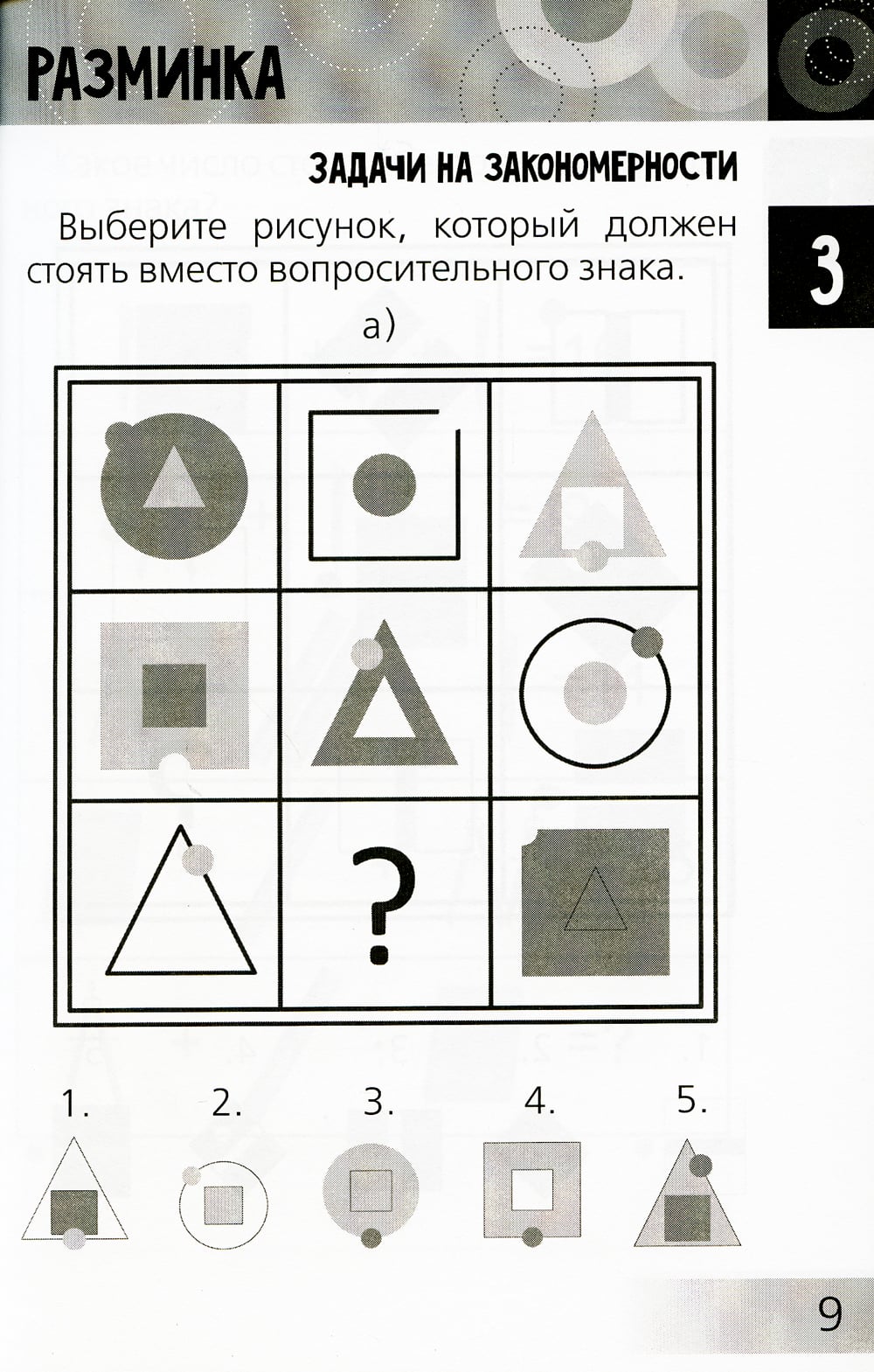 РАЗМИНКА

ЗАДАЧИ НА ЗАКОНОМЕРНОСТИ

3

Выберите рисунок, который должен стоять вместо вопросительного знака.

а)

?

1.
2.
3.
4.
5.

9